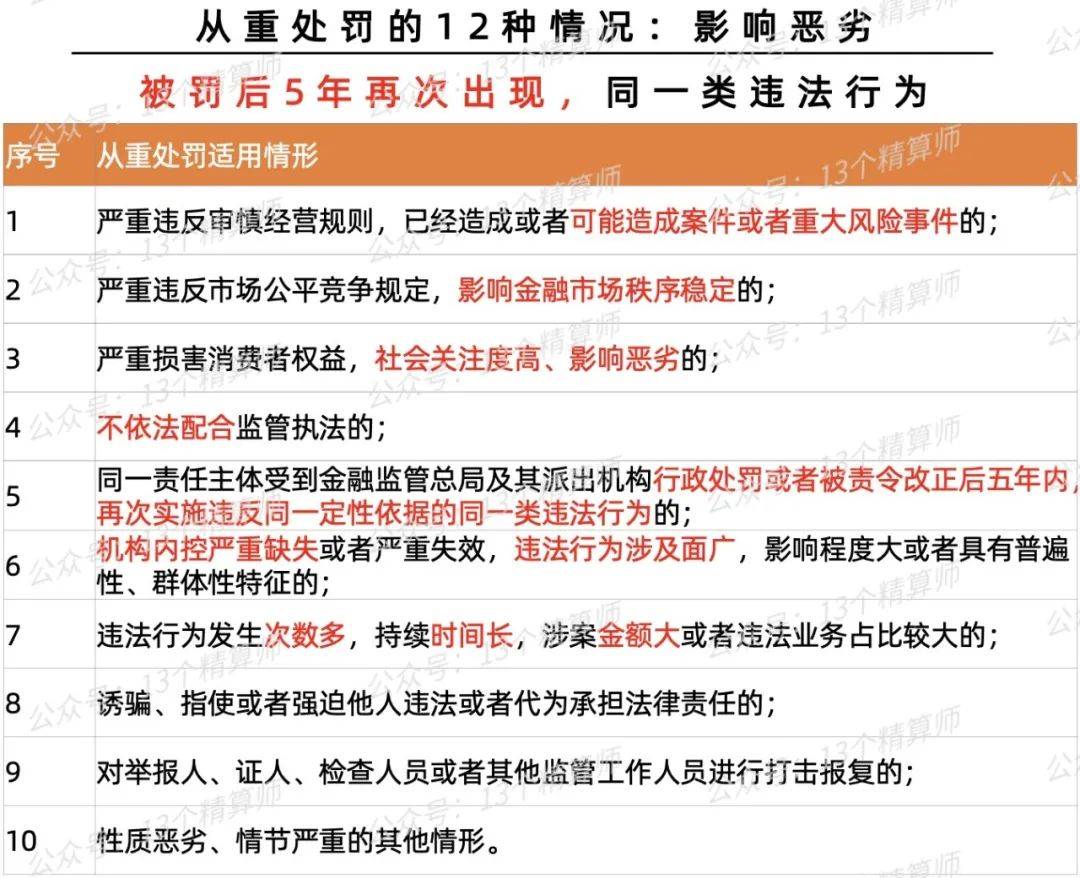 从重处罚的12种情况：影响恶劣

被罚后5年再次出现，同一类违法行为

| 序号 | 从重处罚适用情形 |
|---|---|
| 1 | 严重违反审慎经营规则，已经造成或者可能造成案件或者重大风险事件的； |
| 2 | 严重违反市场公平竞争规定，影响金融市场秩序稳定的； |
| 3 | 严重损害消费者权益，社会关注度高、影响恶劣的； |
| 4 | 不依法配合监管执法的； |
| 5 | 同一责任主体受到金融监管总局及其派出机构行政处罚或者被责令改正后五年内，再次实施违反同一定性依据的同一类违法行为的； |
| 6 | 机构内控严重缺失或者严重失效，违法行为涉及面广，影响程度大或者具有普遍性、群体性特征的； |
| 7 | 违法行为发生次数多，持续时间长，涉案金额大或者违法业务占比较大的； |
| 8 | 诱骗、指使或者强迫他人违法或者代为承担法律责任的； |
| 9 | 对举报人、证人、检查人员或者其他监管工作人员进行打击报复的； |
| 10 | 性质恶劣、情节严重的其他情形。 |

公众号：13个精算师